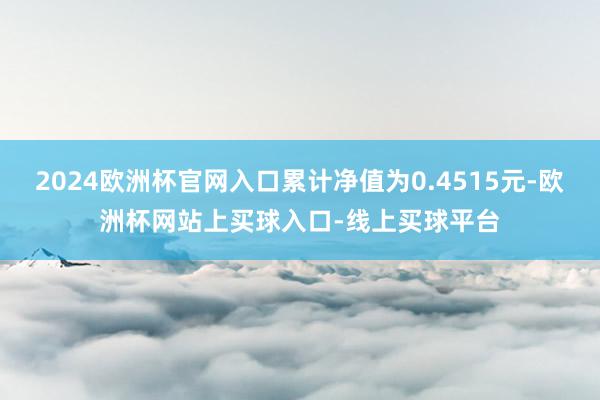 2024欧洲杯官网入口累计净值为0.4515元-欧洲杯网站上买球入口-线上买球平台